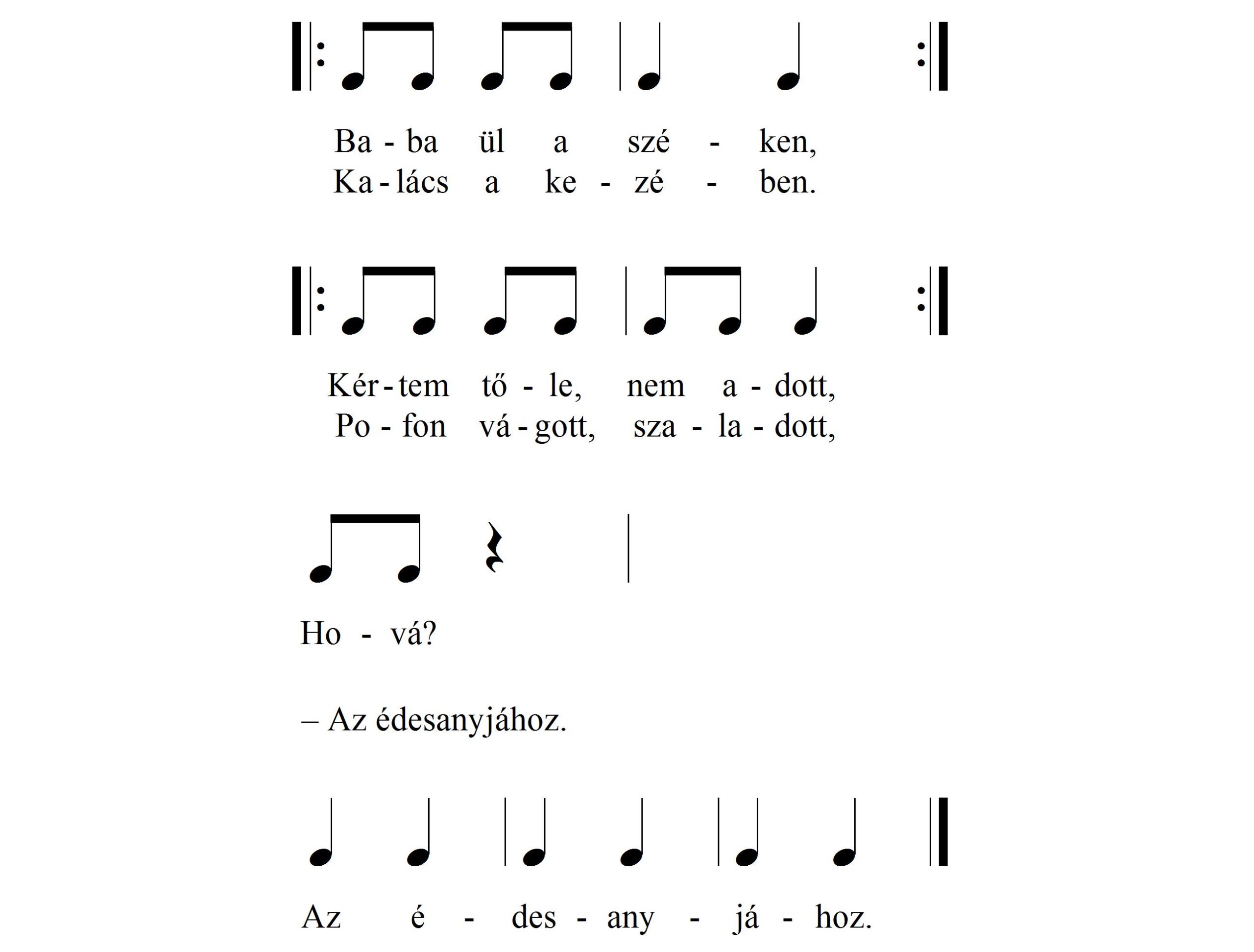 Ba - ba ül a szé - ken,
Ka - lács a ke - zé - ben.

Kér - tem tő - le, nem a - dott,
Po - fon vá - gott, sza - la - dott,

Ho - vá?

– Az édesanyjához.

Az é - des - any - já - hoz.